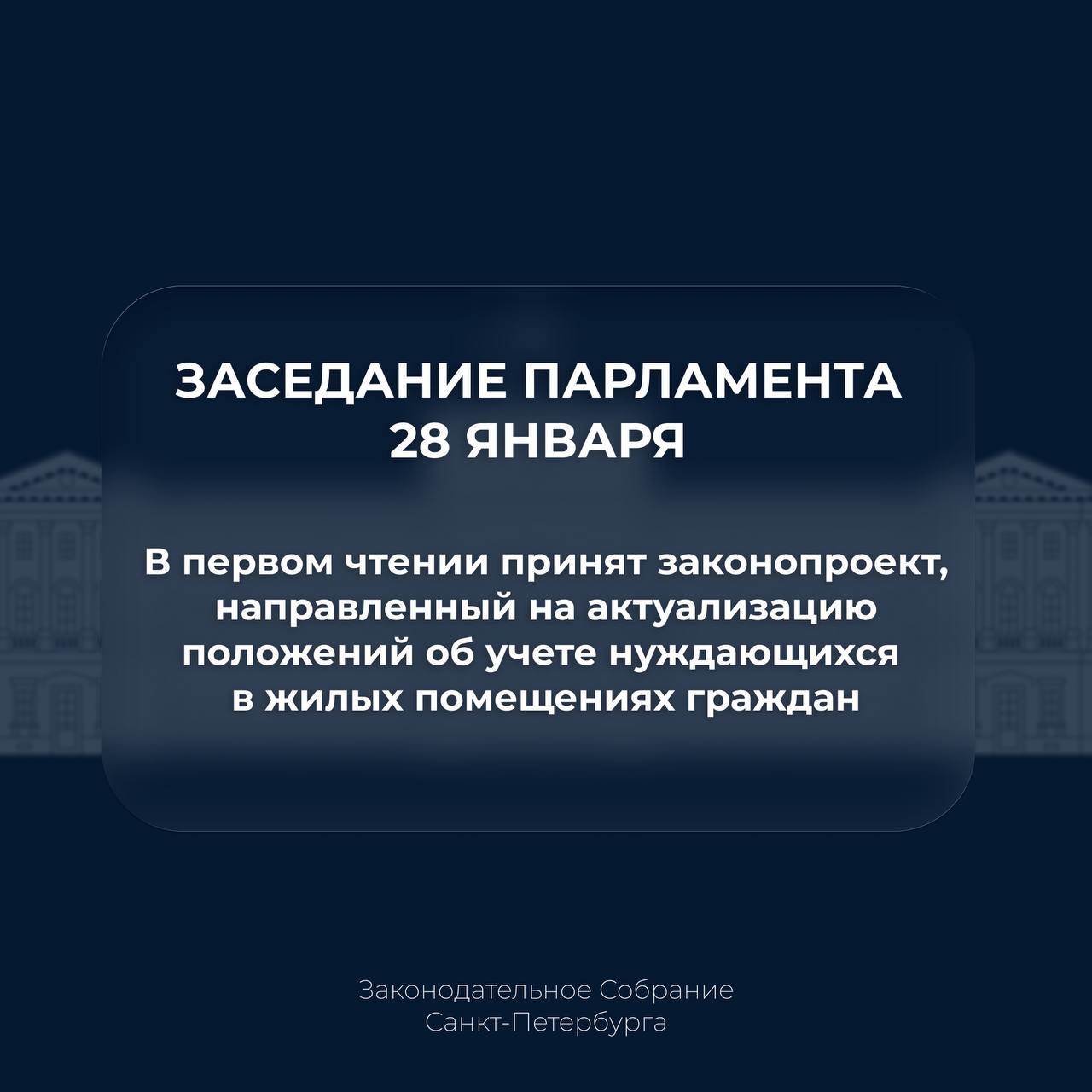 ЗАСЕДАНИЕ ПАРЛАМЕНТА
28 ЯНВАРЯ

В первом чтении принят законопроект, направленный на актуализацию положений об учете нуждающихся в жилых помещениях граждан

Законодательное Собрание
Санкт-Петербурга